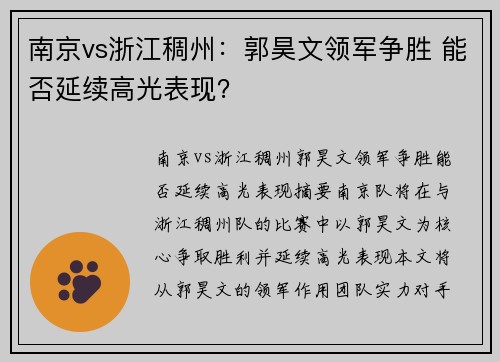 南京vs浙江稠州：郭昊文领军争胜 能否延续高光表现？

南京VS浙江稠州郭昊文领军争胜能否延续高光表现摘要南京队将在与浙江稠州队的比赛中以郭昊文为核心争取胜利并延续高光表现本文将从郭昊文的领军作用团队实力对手